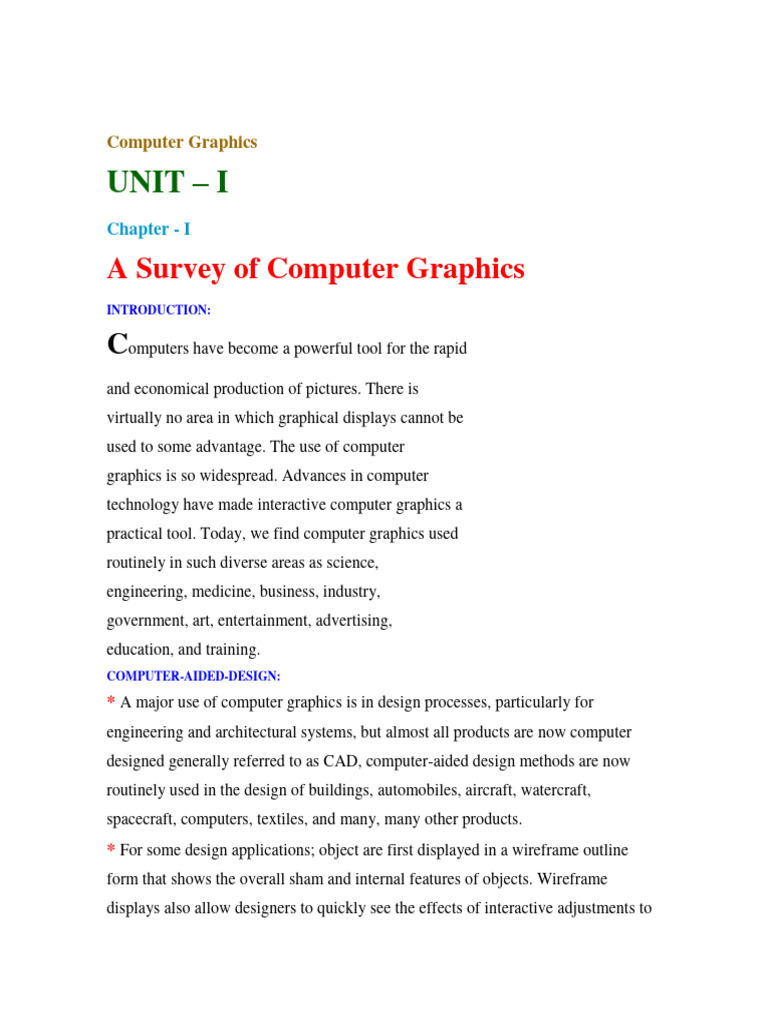 Computer Graphics

UNIT – I

Chapter - I

A Survey of Computer Graphics

INTRODUCTION:

Computers have become a powerful tool for the rapid and economical production of pictures. There is virtually no area in which graphical displays cannot be used to some advantage. The use of computer graphics is so widespread. Advances in computer technology have made interactive computer graphics a practical tool. Today, we find computer graphics used routinely in such diverse areas as science, engineering, medicine, business, industry, government, art, entertainment, advertising, education, and training.

COMPUTER-AIDED-DESIGN:

* A major use of computer graphics is in design processes, particularly for engineering and architectural systems, but almost all products are now computer designed generally referred to as CAD, computer-aided design methods are now routinely used in the design of buildings, automobiles, aircraft, watercraft, spacecraft, computers, textiles, and many, many other products.

* For some design applications; object are first displayed in a wireframe outline form that shows the overall sham and internal features of objects. Wireframe displays also allow designers to quickly see the effects of interactive adjustments to